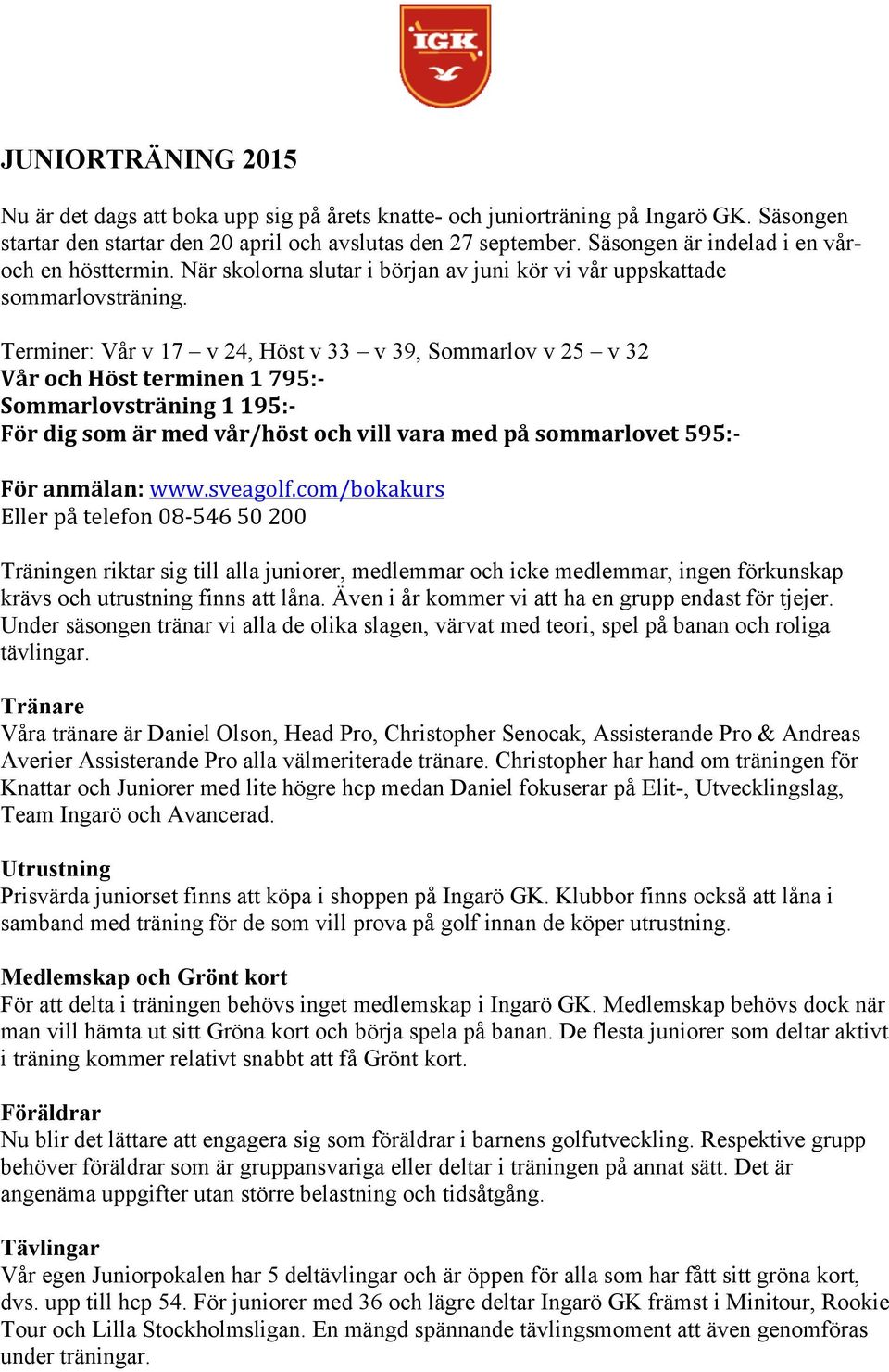 IGK

JUNIORTRÄNING 2015

Nu är det dags att boka upp sig på årets knatte- och juniorträning på Ingarö GK. Säsongen startar den startar den 20 april och avslutas den 27 september. Säsongen är indelad i en vår- och en hösttermin. När skolorna slutar i början av juni kör vi vår uppskattade sommarlovsträning.

Terminer: Vår v 17 – v 24, Höst v 33 – v 39, Sommarlov v 25 – v 32
Vår och Höst terminen 1 795:-
Sommarlovsträning 1 195:-
För dig som är med vår/höst och vill vara med på sommarlovet 595:-

För anmälan: www.sveagolf.com/bokakurs
Eller på telefon 08-546 50 200

Träningen riktar sig till alla juniorer, medlemmar och icke medlemmar, ingen förkunskap krävs och utrustning finns att låna. Även i år kommer vi att ha en grupp endast för tjejer. Under säsongen tränar vi alla de olika slagen, värvat med teori, spel på banan och roliga tävlingar.

Tränare
Våra tränare är Daniel Olson, Head Pro, Christopher Senocak, Assisterande Pro & Andreas Averier Assisterande Pro alla välmeriterade tränare. Christopher har hand om träningen för Knattar och Juniorer med lite högre hcp medan Daniel fokuserar på Elit-, Utvecklingslag, Team Ingarö och Avancerad.

Utrustning
Prisvärda juniorset finns att köpa i shoppen på Ingarö GK. Klubbor finns också att låna i samband med träning för de som vill prova på golf innan de köper utrustning.

Medlemskap och Grönt kort
För att delta i träningen behövs inget medlemskap i Ingarö GK. Medlemskap behövs dock när man vill hämta ut sitt Gröna kort och börja spela på banan. De flesta juniorer som deltar aktivt i träning kommer relativt snabbt att få Grönt kort.

Föräldrar
Nu blir det lättare att engagera sig som föräldrar i barnens golfutveckling. Respektive grupp behöver föräldrar som är gruppansvariga eller deltar i träningen på annat sätt. Det är angenäma uppgifter utan större belastning och tidsåtgång.

Tävlingar
Vår egen Juniorpokalen har 5 deltävlingar och är öppen för alla som har fått sitt gröna kort, dvs. upp till hcp 54. För juniorer med 36 och lägre deltar Ingarö GK främst i Minitour, Rookie Tour och Lilla Stockholmsligan. En mängd spännande tävlingsmoment att även genomföras under träningar.